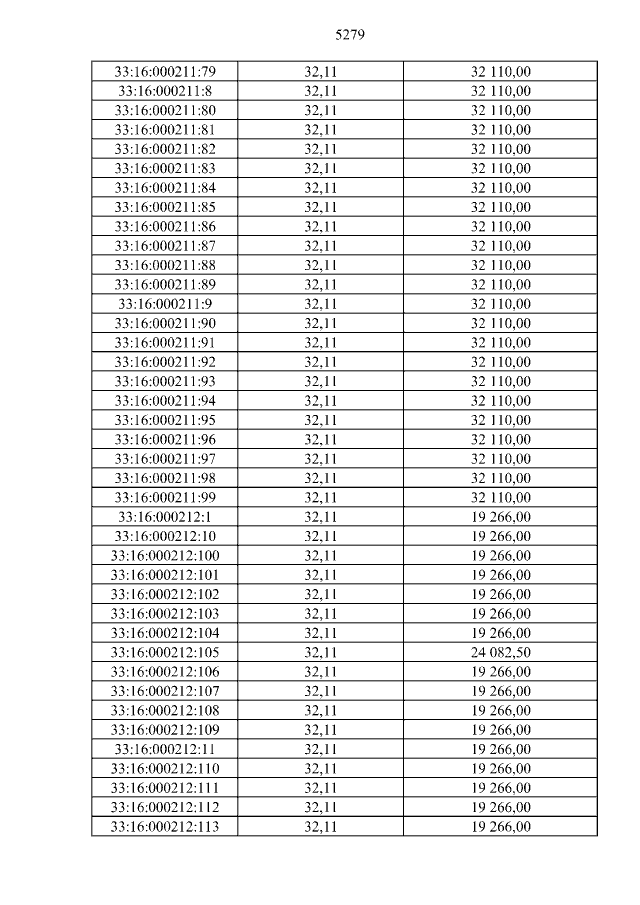 5279

| 33:16:000211:79 | 32,11 | 32 110,00 |
|---|---|---|
| 33:16:000211:8 | 32,11 | 32 110,00 |
| 33:16:000211:80 | 32,11 | 32 110,00 |
| 33:16:000211:81 | 32,11 | 32 110,00 |
| 33:16:000211:82 | 32,11 | 32 110,00 |
| 33:16:000211:83 | 32,11 | 32 110,00 |
| 33:16:000211:84 | 32,11 | 32 110,00 |
| 33:16:000211:85 | 32,11 | 32 110,00 |
| 33:16:000211:86 | 32,11 | 32 110,00 |
| 33:16:000211:87 | 32,11 | 32 110,00 |
| 33:16:000211:88 | 32,11 | 32 110,00 |
| 33:16:000211:89 | 32,11 | 32 110,00 |
| 33:16:000211:9 | 32,11 | 32 110,00 |
| 33:16:000211:90 | 32,11 | 32 110,00 |
| 33:16:000211:91 | 32,11 | 32 110,00 |
| 33:16:000211:92 | 32,11 | 32 110,00 |
| 33:16:000211:93 | 32,11 | 32 110,00 |
| 33:16:000211:94 | 32,11 | 32 110,00 |
| 33:16:000211:95 | 32,11 | 32 110,00 |
| 33:16:000211:96 | 32,11 | 32 110,00 |
| 33:16:000211:97 | 32,11 | 32 110,00 |
| 33:16:000211:98 | 32,11 | 32 110,00 |
| 33:16:000211:99 | 32,11 | 32 110,00 |
| 33:16:000212:1 | 32,11 | 19 266,00 |
| 33:16:000212:10 | 32,11 | 19 266,00 |
| 33:16:000212:100 | 32,11 | 19 266,00 |
| 33:16:000212:101 | 32,11 | 19 266,00 |
| 33:16:000212:102 | 32,11 | 19 266,00 |
| 33:16:000212:103 | 32,11 | 19 266,00 |
| 33:16:000212:104 | 32,11 | 19 266,00 |
| 33:16:000212:105 | 32,11 | 24 082,50 |
| 33:16:000212:106 | 32,11 | 19 266,00 |
| 33:16:000212:107 | 32,11 | 19 266,00 |
| 33:16:000212:108 | 32,11 | 19 266,00 |
| 33:16:000212:109 | 32,11 | 19 266,00 |
| 33:16:000212:11 | 32,11 | 19 266,00 |
| 33:16:000212:110 | 32,11 | 19 266,00 |
| 33:16:000212:111 | 32,11 | 19 266,00 |
| 33:16:000212:112 | 32,11 | 19 266,00 |
| 33:16:000212:113 | 32,11 | 19 266,00 |